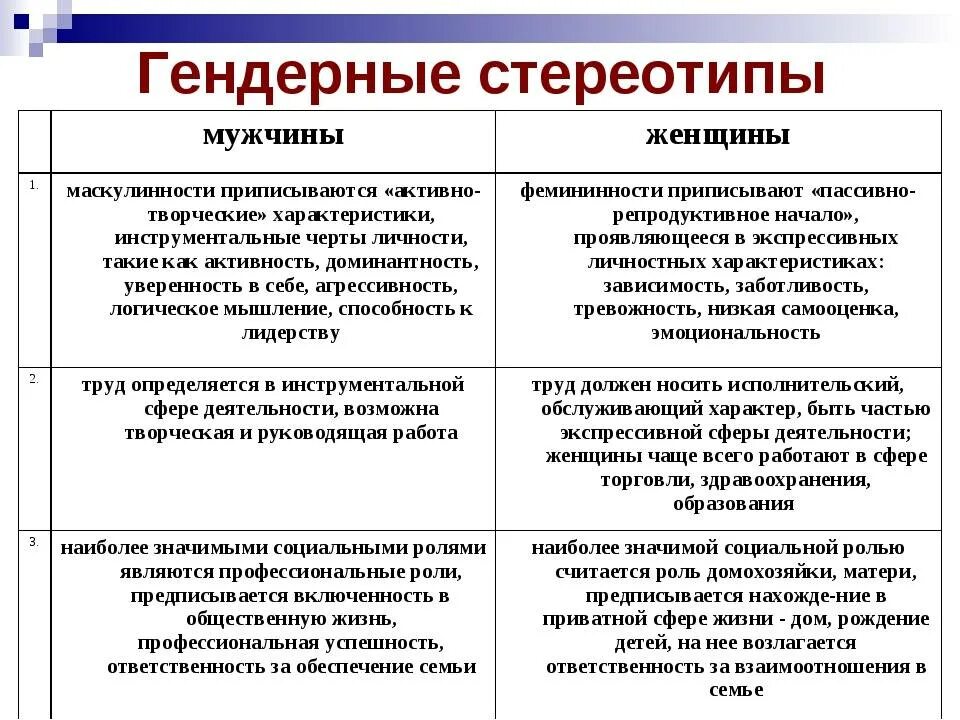 Гендерные стереотипы

| | мужчины | женщины |
|---|---|---|
| 1. | маскулинности приписываются «активно-творческие» характеристики, инструментальные черты личности, такие как активность, доминантность, уверенность в себе, агрессивность, логическое мышление, способность к лидерству | фемининности приписывают «пассивно-репродуктивное начало», проявляющееся в экспрессивных личностных характеристиках: зависимость, заботливость, тревожность, низкая самооценка, эмоциональность |
| 2. | труд определяется в инструментальной сфере деятельности, возможна творческая и руководящая работа | труд должен носить исполнительский, обслуживающий характер, быть частью экспрессивной сферы деятельности; женщины чаще всего работают в сфере торговли, здравоохранения, образования |
| 3. | наиболее значимыми социальными ролями являются профессиональные роли, предписывается включенность в общественную жизнь, профессиональная успешность, ответственность за обеспечение семьи | наиболее значимой социальной ролью считается роль домохозяйки, матери, предписывается нахожде-ние в приватной сфере жизни - дом, рождение детей, на нее возлагается ответственность за взаимоотношения в семье |